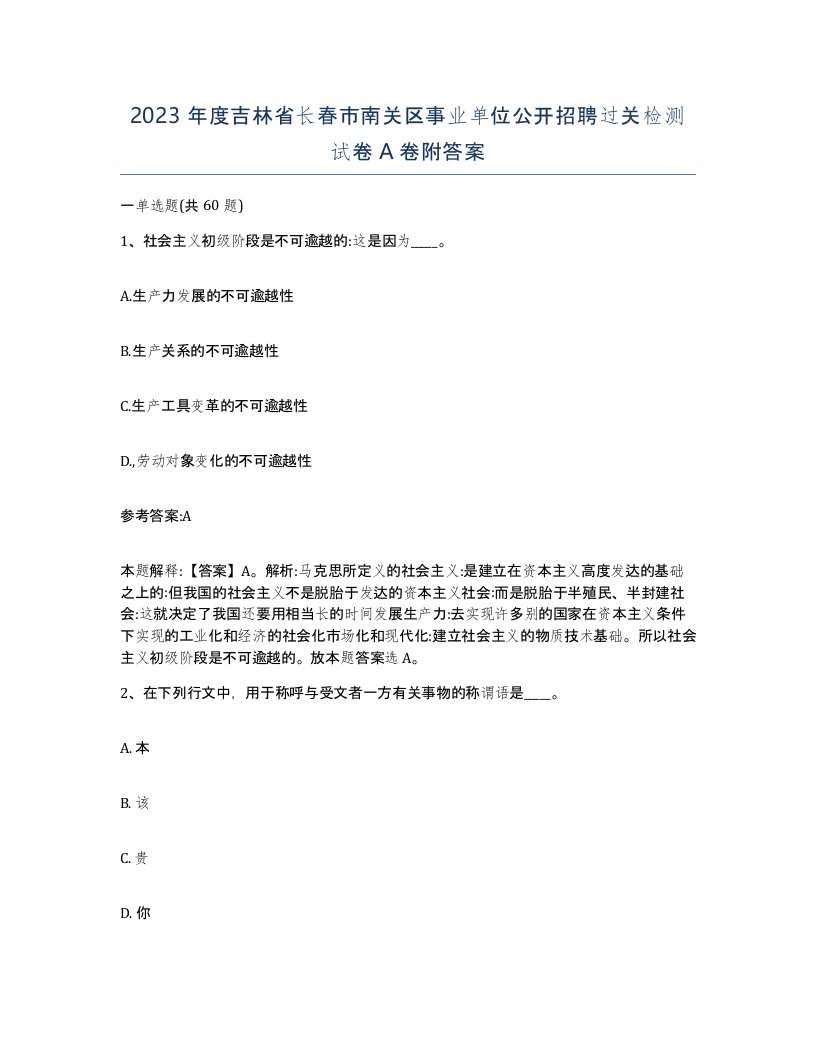 2023 年度吉林省长春市南关区事业单位公开招聘过关检测试卷 A 卷附答案

一单选题(共 60 题)

1、社会主义初级阶段是不可逾越的:这是因为____。

A.生产力发展的不可逾越性

B.生产关系的不可逾越性

C.生产工具变革的不可逾越性

D.,劳动对象变化的不可逾越性

参考答案:A

本题解释:【答案】A。解析:马克思所定义的社会主义:是建立在资本主义高度发达的基础之上的:但我国的社会主义不是脱胎于发达的资本主义社会:而是脱胎于半殖民、半封建社会:这就决定了我国还要用相当长的时间发展生产力:去实现许多别的国家在资本主义条件下实现的工业化和经济的社会化市场化和现代化:建立社会主义的物质技术基础。所以社会主义初级阶段是不可逾越的。放本题答案选 A。

2、在下列行文中，用于称呼与受文者一方有关事物的称谓语是____。

A. 本

B. 该

C. 贵

D. 你